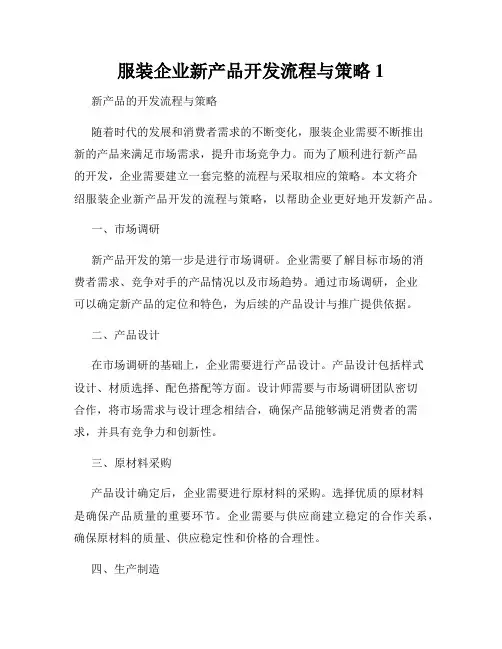 服装企业新产品开发流程与策略 1

新产品的开发流程与策略

随着时代的发展和消费者需求的不断变化，服装企业需要不断推出新的产品来满足市场需求，提升市场竞争力。而为了顺利进行新产品的开发，企业需要建立一套完整的流程与采取相应的策略。本文将介绍服装企业新产品开发的流程与策略，以帮助企业更好地开发新产品。

一、市场调研

新产品开发的第一步是进行市场调研。企业需要了解目标市场的消费者需求、竞争对手的产品情况以及市场趋势。通过市场调研，企业可以确定新产品的定位和特色，为后续的产品设计与推广提供依据。

二、产品设计

在市场调研的基础上，企业需要进行产品设计。产品设计包括样式设计、材质选择、配色搭配等方面。设计师需要与市场调研团队密切合作，将市场需求与设计理念相结合，确保产品能够满足消费者的需求，并具有竞争力和创新性。

三、原材料采购

产品设计确定后，企业需要进行原材料的采购。选择优质的原材料是确保产品质量的重要环节。企业需要与供应商建立稳定的合作关系，确保原材料的质量、供应稳定性和价格的合理性。

四、生产制造